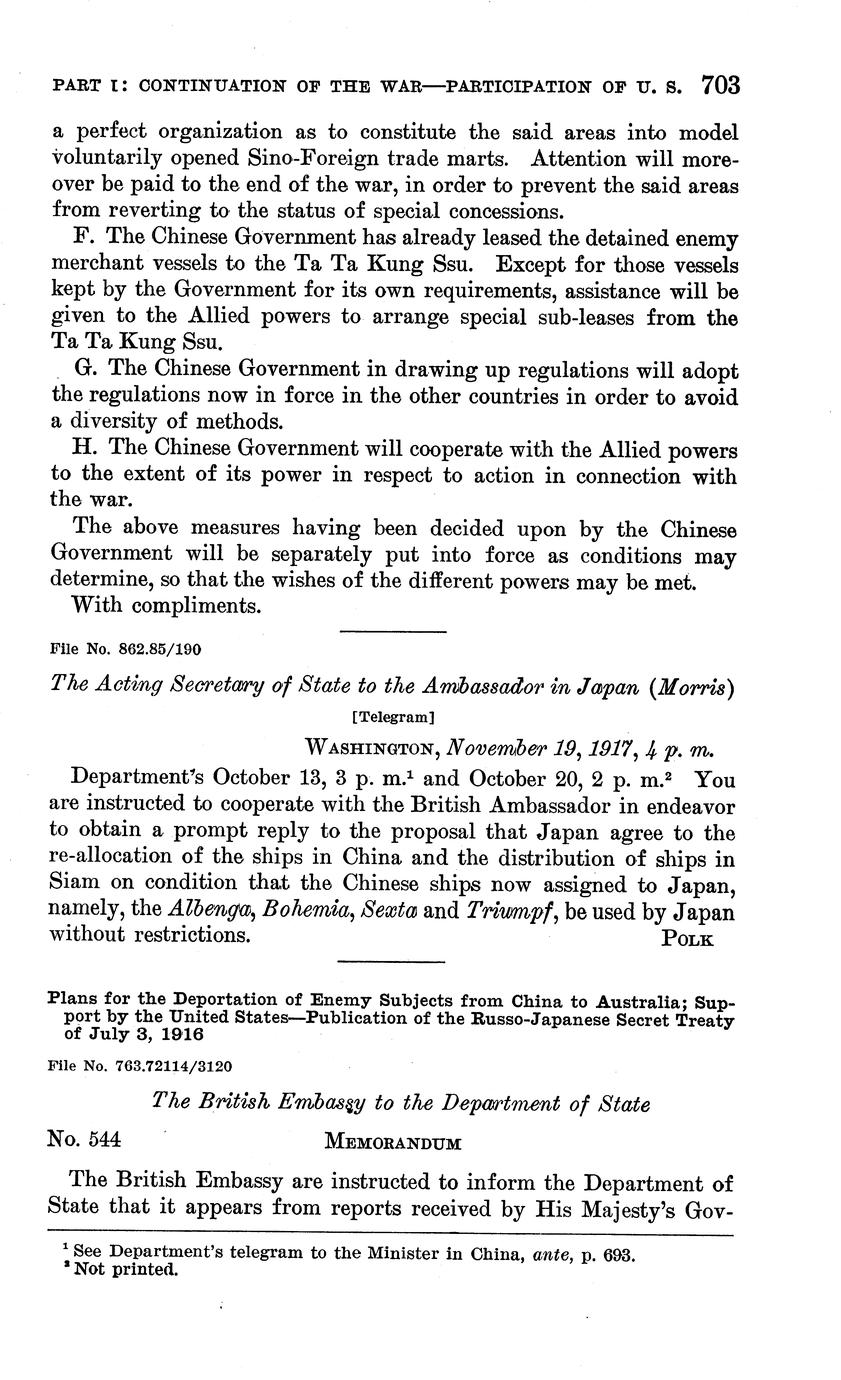 PART I: CONTINUATION OF THE WAR—PARTICIPATION OF U. S. 703

a perfect organization as to constitute the said areas into model voluntarily opened Sino-Foreign trade marts. Attention will moreover be paid to the end of the war, in order to prevent the said areas from reverting to the status of special concessions.

F. The Chinese Government has already leased the detained enemy merchant vessels to the Ta Ta Kung Ssu. Except for those vessels kept by the Government for its own requirements, assistance will be given to the Allied powers to arrange special sub-leases from the Ta Ta Kung Ssu.

G. The Chinese Government in drawing up regulations will adopt the regulations now in force in the other countries in order to avoid a diversity of methods.

H. The Chinese Government will cooperate with the Allied powers to the extent of its power in respect to action in connection with the war.

The above measures having been decided upon by the Chinese Government will be separately put into force as conditions may determine, so that the wishes of the different powers may be met.

With compliments.

File No. 862.85/190

The Acting Secretary of State to the Ambassador in Japan (Morris)

[Telegram]

WASHINGTON, November 19, 1917, 4 p. m.

Department's October 13, 3 p. m.$^1$ and October 20, 2 p. m.$^2$ You are instructed to cooperate with the British Ambassador in endeavor to obtain a prompt reply to the proposal that Japan agree to the re-allocation of the ships in China and the distribution of ships in Siam on condition that the Chinese ships now assigned to Japan, namely, the Albenga, Bohemia, Sexta and Triumpf, be used by Japan without restrictions. POLK

Plans for the Deportation of Enemy Subjects from China to Australia; Support by the United States—Publication of the Russo-Japanese Secret Treaty of July 3, 1916

File No. 763.72114/3120

The British Embassy to the Department of State

No. 544 MEMORANDUM

The British Embassy are instructed to inform the Department of State that it appears from reports received by His Majesty's Gov-

$^1$ See Department's telegram to the Minister in China, ante, p. 693.
$^2$ Not printed.